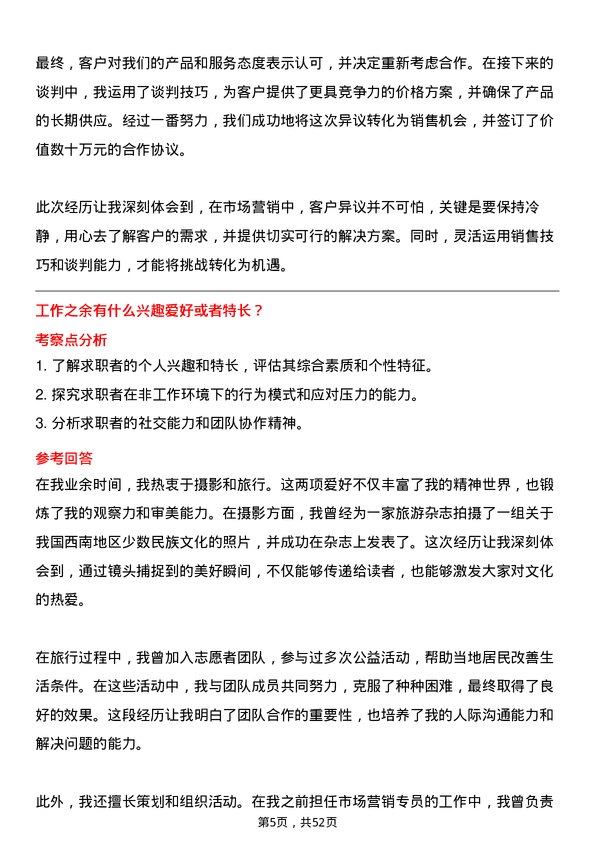 最终，客户对我们的产品和服务态度表示认可，并决定重新考虑合作。在接下来的谈判中，我运用了谈判技巧，为客户提供了更具竞争力的价格方案，并确保了产品的长期供应。经过一番努力，我们成功地将这次异议转化为销售机会，并签订了价值数十万元的合作协议。

此次经历让我深刻体会到，在市场营销中，客户异议并不可怕，关键是要保持冷静，用心去了解客户的需求，并提供切实可行的解决方案。同时，灵活运用销售技巧和谈判能力，才能将挑战转化为机遇。

工作之余有什么兴趣爱好或者特长？

考察点分析

1. 了解求职者的个人兴趣和特长，评估其综合素质和个性特征。

2. 探究求职者在非工作环境下的行为模式和应对压力的能力。

3. 分析求职者的社交能力和团队协作精神。

参考回答

在我业余时间，我热衷于摄影和旅行。这两项爱好不仅丰富了我的精神世界，也锻炼了我的观察力和审美能力。在摄影方面，我曾经为一家旅游杂志拍摄了一组关于我国西南地区少数民族文化的照片，并成功在杂志上发表了。这次经历让我深刻体会到，通过镜头捕捉到的美好瞬间，不仅能够传递给读者，也能够激发大家对文化的热爱。

在旅行过程中，我曾加入志愿者团队，参与过多次公益活动，帮助当地居民改善生活条件。在这些活动中，我与团队成员共同努力，克服了种种困难，最终取得了良好的效果。这段经历让我明白了团队合作的重要性，也培养了我的人际沟通能力和解决问题的能力。

此外，我还擅长策划和组织活动。在我之前担任市场营销专员的工作中，我曾负责

第5页，共52页